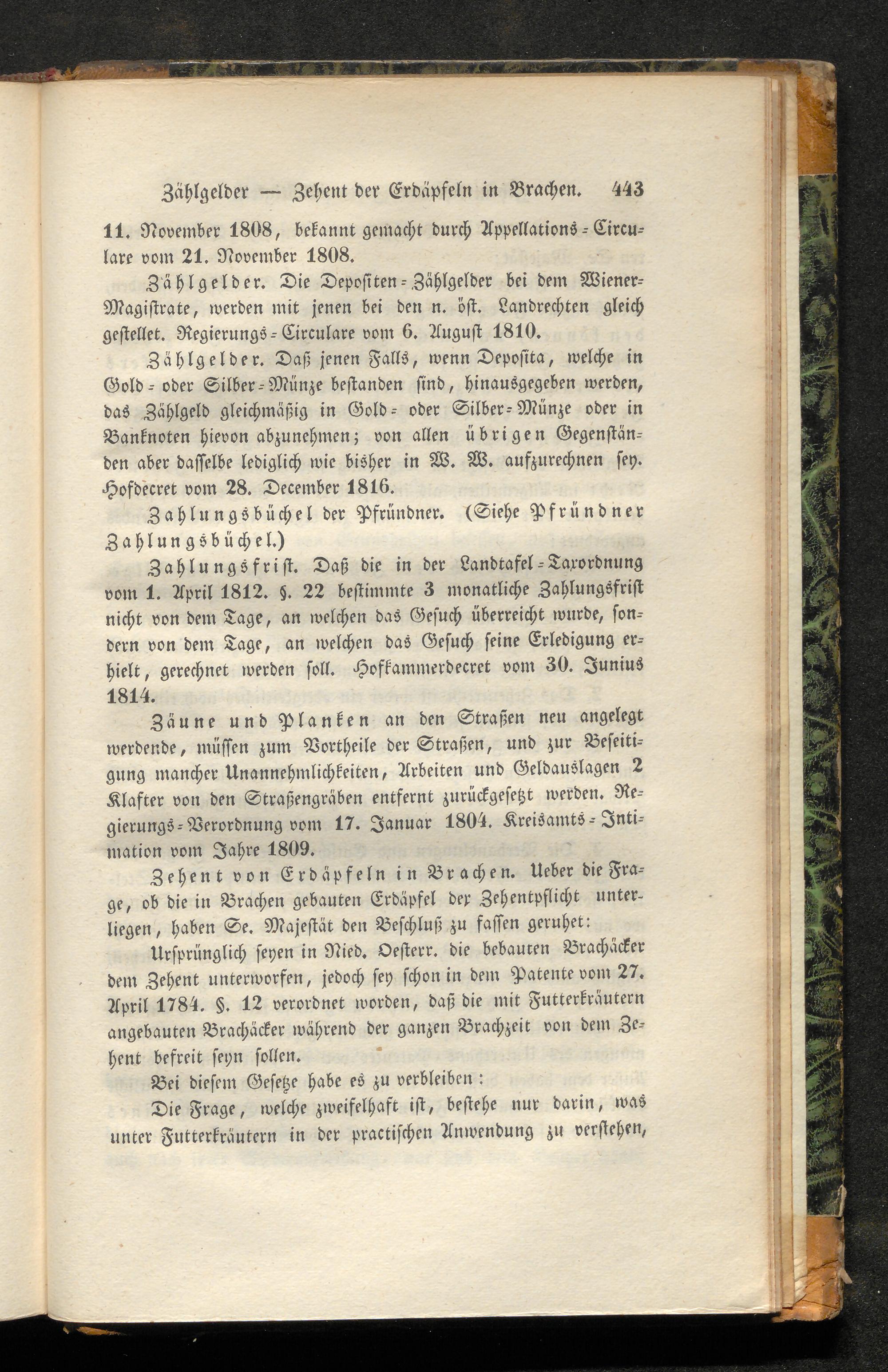 Zählgelder — Zehent der Erdäpfeln in Brachen. 443

11. November 1808, bekannt gemacht durch Appellations-Circulare vom 21. November 1808.

Zählgelder. Die Depositen-Zählgelder bei dem Wiener-Magistrate, werden mit jenen bei den n. öst. Landrechten gleich gestellet. Regierungs-Circulare vom 6. August 1810.

Zählgelder. Daß jenen Falls, wenn Deposita, welche in Gold- oder Silber-Münze bestanden sind, hinausgegeben werden, das Zählgeld gleichmäßig in Gold- oder Silber-Münze oder in Banknoten hievon abzunehmen; von allen übrigen Gegenständen aber dasselbe lediglich wie bisher in W. W. aufzurechnen sey. Hofdecret vom 28. December 1816.

Zahlungsbüchel der Pfründner. (Siehe Pfründner Zahlungsbüchel.)

Zahlungsfrist. Daß die in der Landtafel-Taxordnung vom 1. April 1812. §. 22 bestimmte 3 monatliche Zahlungsfrist nicht von dem Tage, an welchen das Gesuch überreicht wurde, sondern von dem Tage, an welchen das Gesuch seine Erledigung erhielt, gerechnet werden soll. Hofkammerdecret vom 30. Junius 1814.

Zäune und Planken an den Straßen neu angelegt werdende, müssen zum Vortheile der Straßen, und zur Beseitigung mancher Unannehmlichkeiten, Arbeiten und Geldauslagen 2 Klafter von den Straßengräben entfernt zurückgesetzt werden. Regierungs-Verordnung vom 17. Januar 1804. Kreisamts-Intimation vom Jahre 1809.

Zehent von Erdäpfeln in Brachen. Ueber die Frage, ob die in Brachen gebauten Erdäpfel der Zehentpflicht unterliegen, haben Se. Majestät den Beschluß zu fassen geruhet:

Ursprünglich seyen in Nied. Oesterr. die bebauten Brachäcker dem Zehent unterworfen, jedoch sey schon in dem Patente vom 27. April 1784. §. 12 verordnet worden, daß die mit Futterkräutern angebauten Brachäcker während der ganzen Brachzeit von dem Zehent befreit seyn sollen.

Bei diesem Gesetze habe es zu verbleiben:

Die Frage, welche zweifelhaft ist, bestehe nur darin, was unter Futterkräutern in der practischen Anwendung zu verstehen,